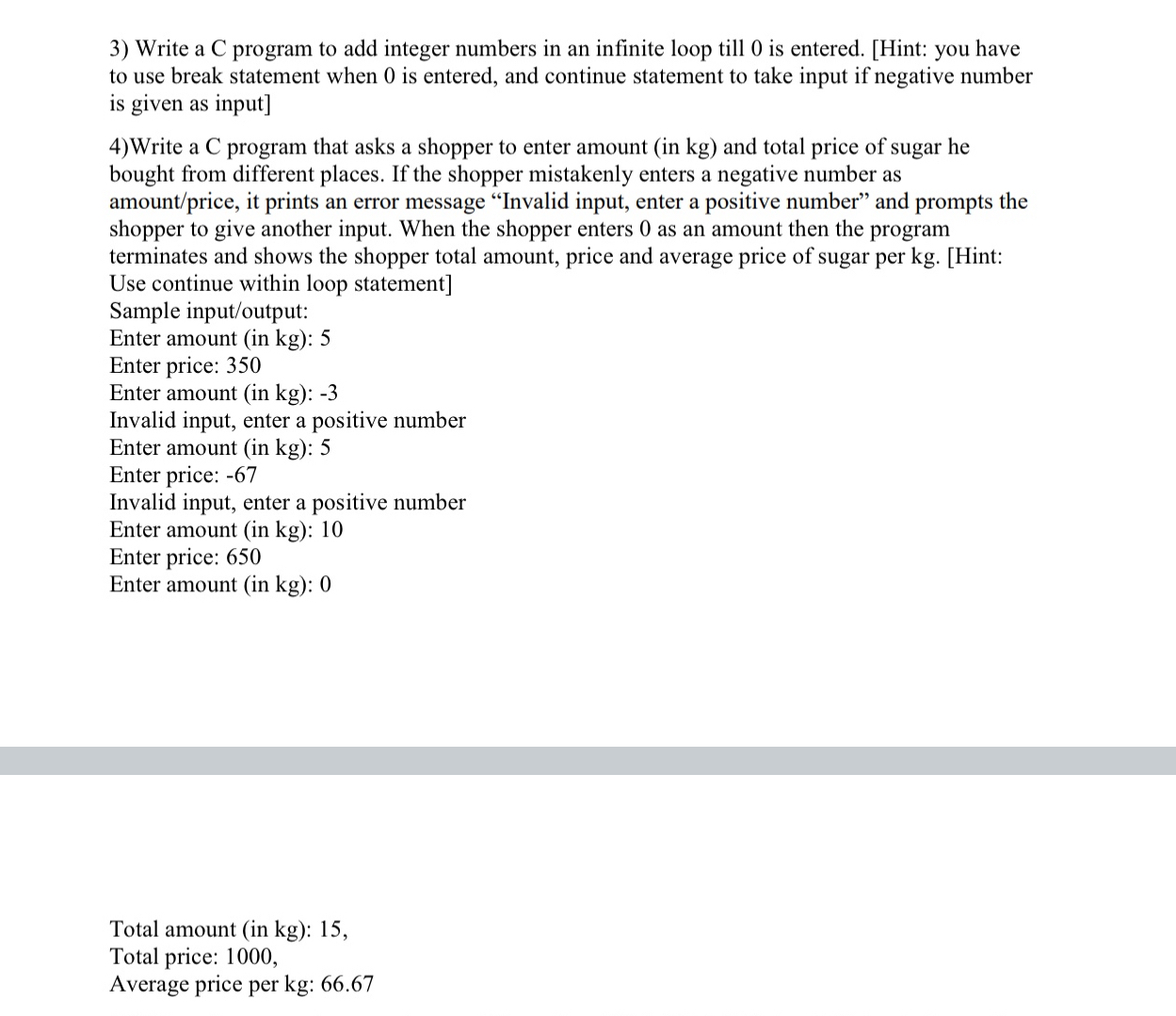 3) Write a C program to add integer numbers in an infinite loop till 0 is entered. [Hint: you have to use break statement when 0 is entered, and continue statement to take input if negative number is given as input]

4)Write a C program that asks a shopper to enter amount (in kg) and total price of sugar he bought from different places. If the shopper mistakenly enters a negative number as amount/price, it prints an error message “Invalid input, enter a positive number” and prompts the shopper to give another input. When the shopper enters 0 as an amount then the program terminates and shows the shopper total amount, price and average price of sugar per kg. [Hint: Use continue within loop statement]
Sample input/output:
Enter amount (in kg): 5
Enter price: 350
Enter amount (in kg): -3
Invalid input, enter a positive number
Enter amount (in kg): 5
Enter price: -67
Invalid input, enter a positive number
Enter amount (in kg): 10
Enter price: 650
Enter amount (in kg): 0

Total amount (in kg): 15,
Total price: 1000,
Average price per kg: 66.67